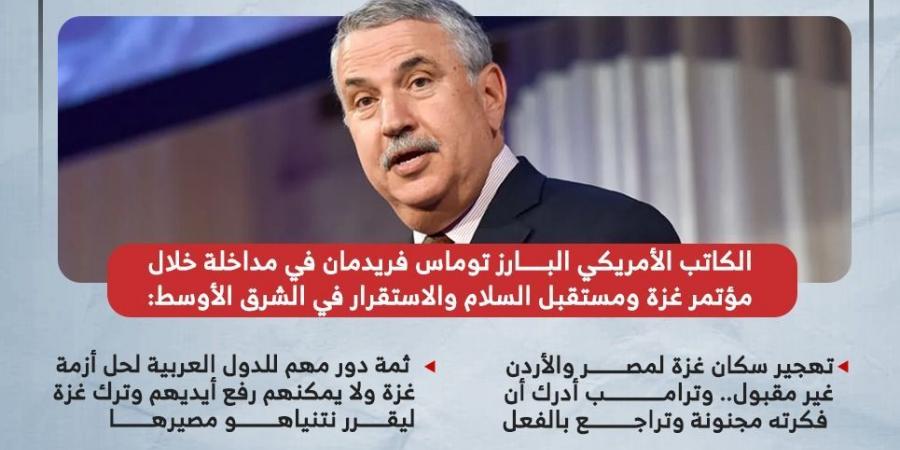 الكاتب الأمريكي البارز توماس فريدمان في مداخلة خلال مؤتمر غزة ومستقبل السلام والاستقرار في الشرق الأوسط:

تهجير سكان غزة لمصر والأردن غير مقبول.. وترامب أدرك أن فكرته مجنونة وتراجع بالفعل

ثمة دور مهم للدول العربية لحل أزمة غزة ولا يمكنهم رفع أيديهم وترك غزة ليقرر نتنياهو مصيرها